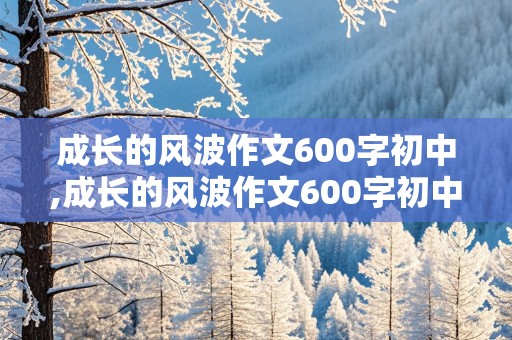 成长的风波作文600字初中,成长的风波作文600字初中